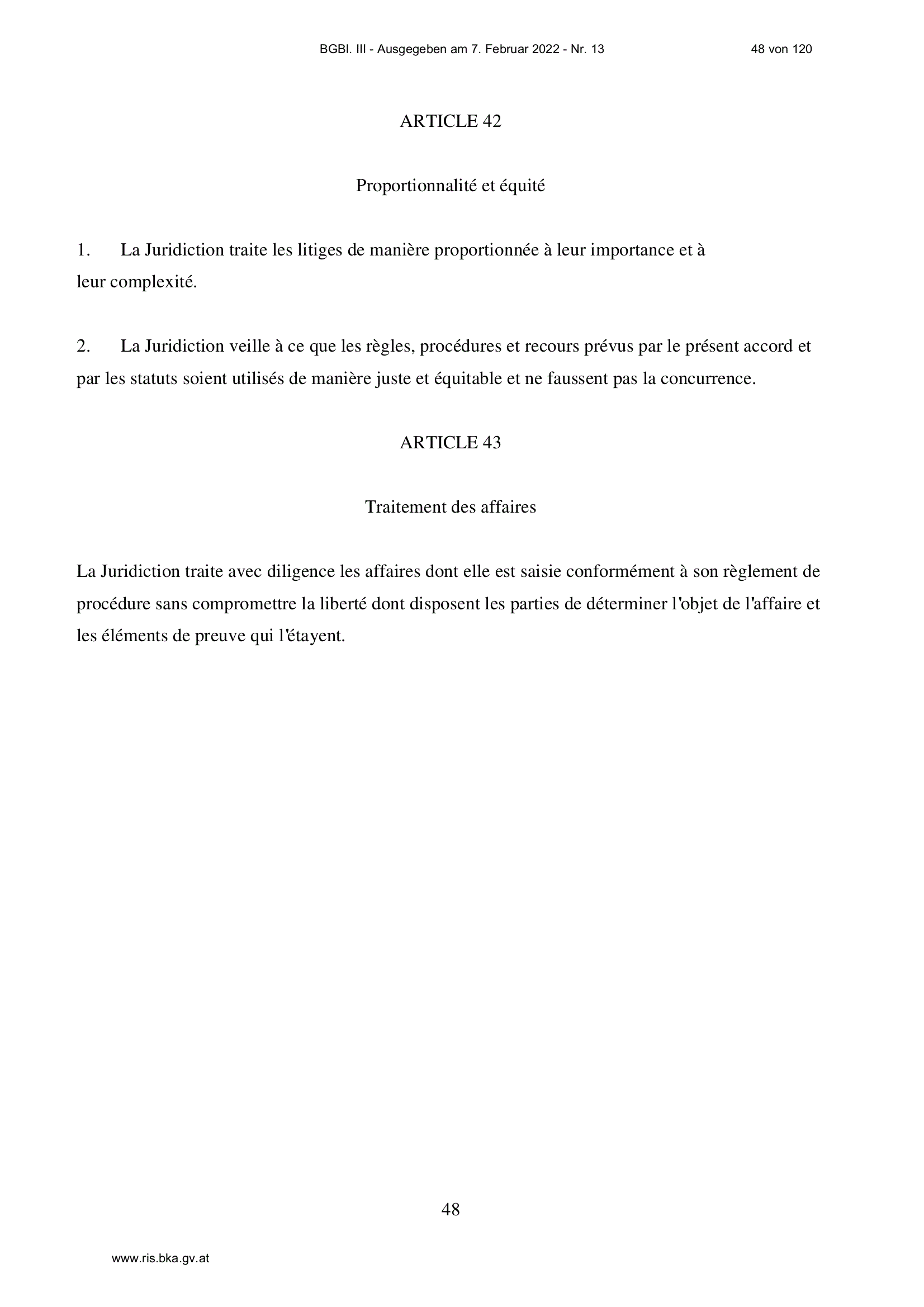 BGBl. III - Ausgegeben am 7. Februar 2022 - Nr. 13 48 von 120

ARTICLE 42

Proportionnalité et équité

1. La Juridiction traite les litiges de manière proportionnée à leur importance et à leur complexité.

2. La Juridiction veille à ce que les règles, procédures et recours prévus par le présent accord et par les statuts soient utilisés de manière juste et équitable et ne faussent pas la concurrence.

ARTICLE 43

Traitement des affaires

La Juridiction traite avec diligence les affaires dont elle est saisie conformément à son règlement de procédure sans compromettre la liberté dont disposent les parties de déterminer l'objet de l'affaire et les éléments de preuve qui l'étayent.

48

www.ris.bka.gv.at